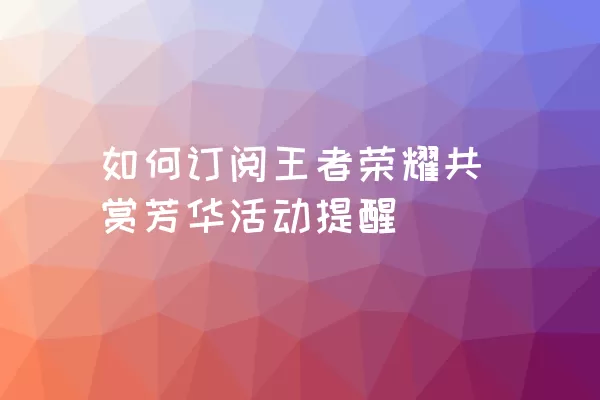 如何订阅王者荣耀共赏芳华活动提醒